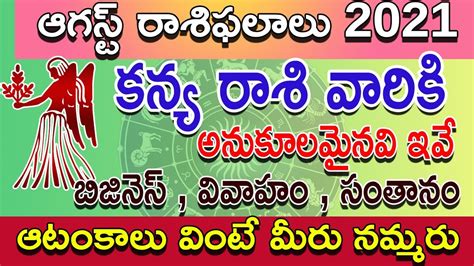 ఆగస్ట్ రాశిఫలాలు 2021

కన్య రాశి వారికి

అనుకూలమైనవి ఇవే

బిజినెస్ , వివాహం , సంతానం

ఆటంకాలు వింటే మీరు నమ్మరు